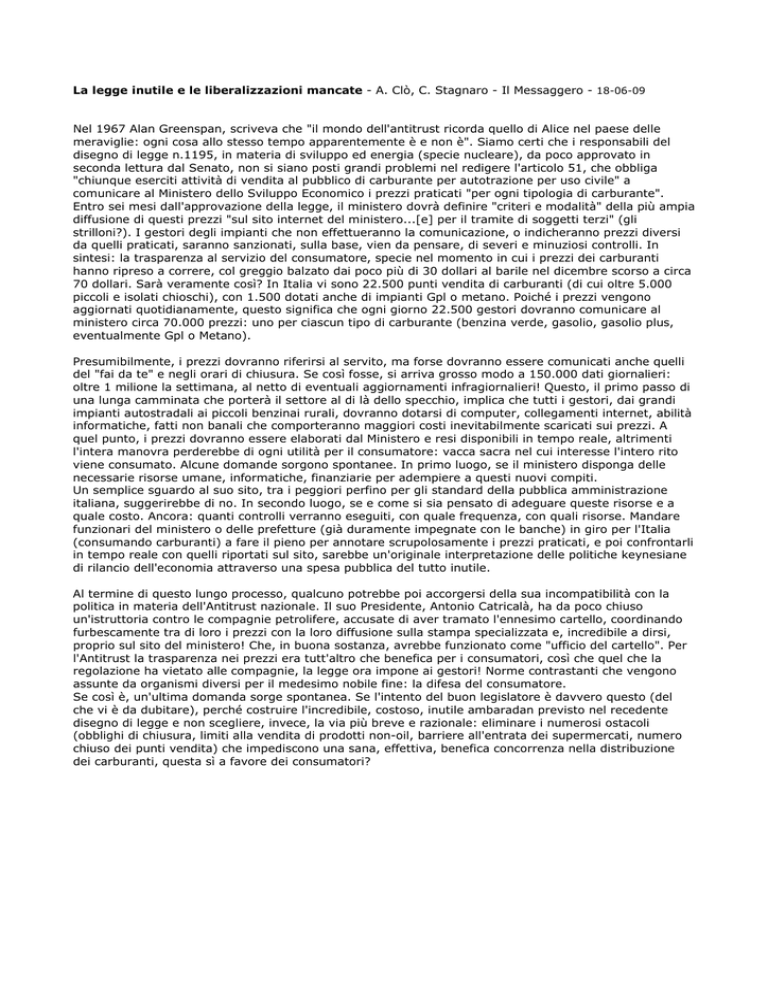 **La legge inutile e le liberalizzazioni mancate** - A. Clò, C. Stagnaro - Il Messaggero - 18-06-09

Nel 1967 Alan Greenspan, scriveva che "il mondo dell'antitrust ricorda quello di Alice nel paese delle meraviglie: ogni cosa allo stesso tempo apparentemente è e non è". Siamo certi che i responsabili del disegno di legge n.1195, in materia di sviluppo ed energia (specie nucleare), da poco approvato in seconda lettura dal Senato, non si siano posti grandi problemi nel redigere l'articolo 51, che obbliga "chiunque eserciti attività di vendita al pubblico di carburante per autotrazione per uso civile" a comunicare al Ministero dello Sviluppo Economico i prezzi praticati "per ogni tipologia di carburante". Entro sei mesi dall'approvazione della legge, il ministero dovrà definire "criteri e modalità" della più ampia diffusione di questi prezzi "sul sito internet del ministero...[e] per il tramite di soggetti terzi" (gli strilloni?). I gestori degli impianti che non effettueranno la comunicazione, o indicheranno prezzi diversi da quelli praticati, saranno sanzionati, sulla base, vien da pensare, di severi e minuziosi controlli. In sintesi: la trasparenza al servizio del consumatore, specie nel momento in cui i prezzi dei carburanti hanno ripreso a correre, col greggio balzato dai poco più di 30 dollari al barile nel dicembre scorso a circa 70 dollari. Sarà veramente così? In Italia vi sono 22.500 punti vendita di carburanti (di cui oltre 5.000 piccoli e isolati chioschi), con 1.500 dotati anche di impianti Gpl o metano. Poiché i prezzi vengono aggiornati quotidianamente, questo significa che ogni giorno 22.500 gestori dovranno comunicare al ministero circa 70.000 prezzi: uno per ciascun tipo di carburante (benzina verde, gasolio, gasolio plus, eventualmente Gpl o Metano).

Presumibilmente, i prezzi dovranno riferirsi al servito, ma forse dovranno essere comunicati anche quelli del "fai da te" e negli orari di chiusura. Se così fosse, si arriva grosso modo a 150.000 dati giornalieri: oltre 1 milione la settimana, al netto di eventuali aggiornamenti infragiornalieri! Questo, il primo passo di una lunga camminata che porterà il settore al di là dello specchio, implica che tutti i gestori, dai grandi impianti autostradali ai piccoli benzinai rurali, dovranno dotarsi di computer, collegamenti internet, abilità informatiche, fatti non banali che comporteranno maggiori costi inevitabilmente scaricati sui prezzi. A quel punto, i prezzi dovranno essere elaborati dal Ministero e resi disponibili in tempo reale, altrimenti l'intera manovra perderebbe di ogni utilità per il consumatore: vacca sacra nel cui interesse l'intero rito viene consumato. Alcune domande sorgono spontanee. In primo luogo, se il ministero disponga delle necessarie risorse umane, informatiche, finanziarie per adempiere a questi nuovi compiti.
Un semplice sguardo al suo sito, tra i peggiori perfino per gli standard della pubblica amministrazione italiana, suggerirebbe di no. In secondo luogo, se e come si sia pensato di adeguare queste risorse e a quale costo. Ancora: quanti controlli verranno eseguiti, con quale frequenza, con quali risorse. Mandare funzionari del ministero o delle prefetture (già duramente impegnate con le banche) in giro per l'Italia (consumando carburanti) a fare il pieno per annotare scrupolosamente i prezzi praticati, e poi confrontarli in tempo reale con quelli riportati sul sito, sarebbe un'originale interpretazione delle politiche keynesiane di rilancio dell'economia attraverso una spesa pubblica del tutto inutile.

Al termine di questo lungo processo, qualcuno potrebbe poi accorgersi della sua incompatibilità con la politica in materia dell'Antitrust nazionale. Il suo Presidente, Antonio Catricalà, ha da poco chiuso un'istruttoria contro le compagnie petrolifere, accusate di aver tramato l'ennesimo cartello, coordinando furbescamente tra di loro i prezzi con la loro diffusione sulla stampa specializzata e, incredibile a dirsi, proprio sul sito del ministero! Che, in buona sostanza, avrebbe funzionato come "ufficio del cartello". Per l'Antitrust la trasparenza nei prezzi era tutt'altro che benefica per i consumatori, così che quel che la regolazione ha vietato alle compagnie, la legge ora impone ai gestori! Norme contrastanti che vengono assunte da organismi diversi per il medesimo nobile fine: la difesa del consumatore.
Se così è, un'ultima domanda sorge spontanea. Se l'intento del buon legislatore è davvero questo (del che vi è da dubitare), perché costruire l'incredibile, costoso, inutile ambaradan previsto nel recedente disegno di legge e non scegliere, invece, la via più breve e razionale: eliminare i numerosi ostacoli (obblighi di chiusura, limiti alla vendita di prodotti non-oil, barriere all'entrata dei supermercati, numero chiuso dei punti vendita) che impediscono una sana, effettiva, benefica concorrenza nella distribuzione dei carburanti, questa sì a favore dei consumatori?